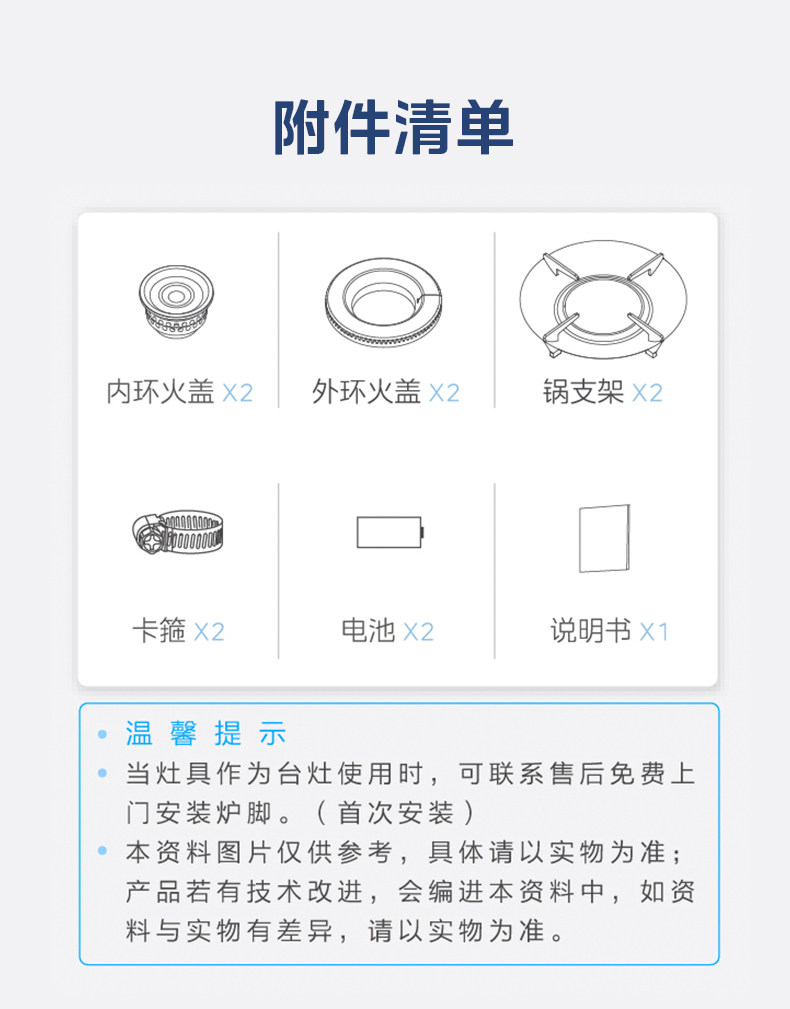 附件清单

内环火盖 X2

外环火盖 X2

锅支架 X2

卡箍 X2

电池 X2

说明书 X1

• 温馨提示
• 当灶具作为台灶使用时，可联系售后免费上门安装炉脚。（首次安装）
• 本资料图片仅供参考，具体请以实物为准；产品若有技术改进，会编进本资料中，如资料与实物有差异，请以实物为准。